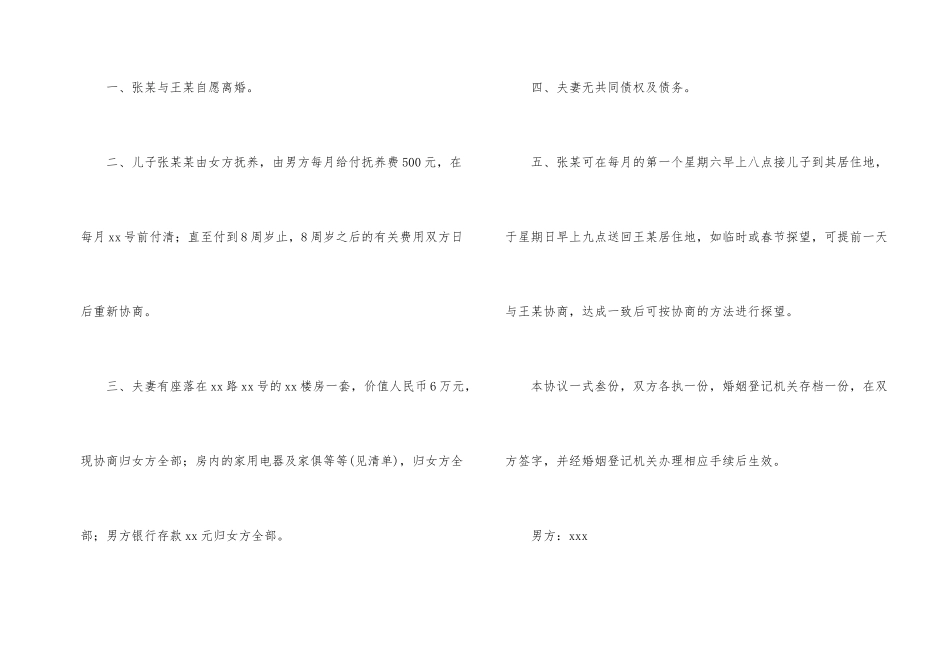 一、张某与王某自愿离婚。

二、儿子张某某由女方抚养，由男方每月给付抚养费500元，在每月xx号前付清；直至付到8周岁止，8周岁之后的有关费用双方日后重新协商。

三、夫妻有座落在xx路xx号的xx楼房一套，价值人民币6万元，现协商归女方全部；房内的家用电器及家俱等等(见清单)，归女方全部；男方银行存款xx元归女方全部。

四、夫妻无共同债权及债务。

五、张某可在每月的第一个星期六早上八点接儿子到其居住地，于星期日早上九点送回王某居住地，如临时或春节探望，可提前一天与王某协商，达成一致后可按协商的方法进行探望。

本协议一式叁份，双方各执一份，婚姻登记机关存档一份，在双方签字，并经婚姻登记机关办理相应手续后生效。

男方：xxx